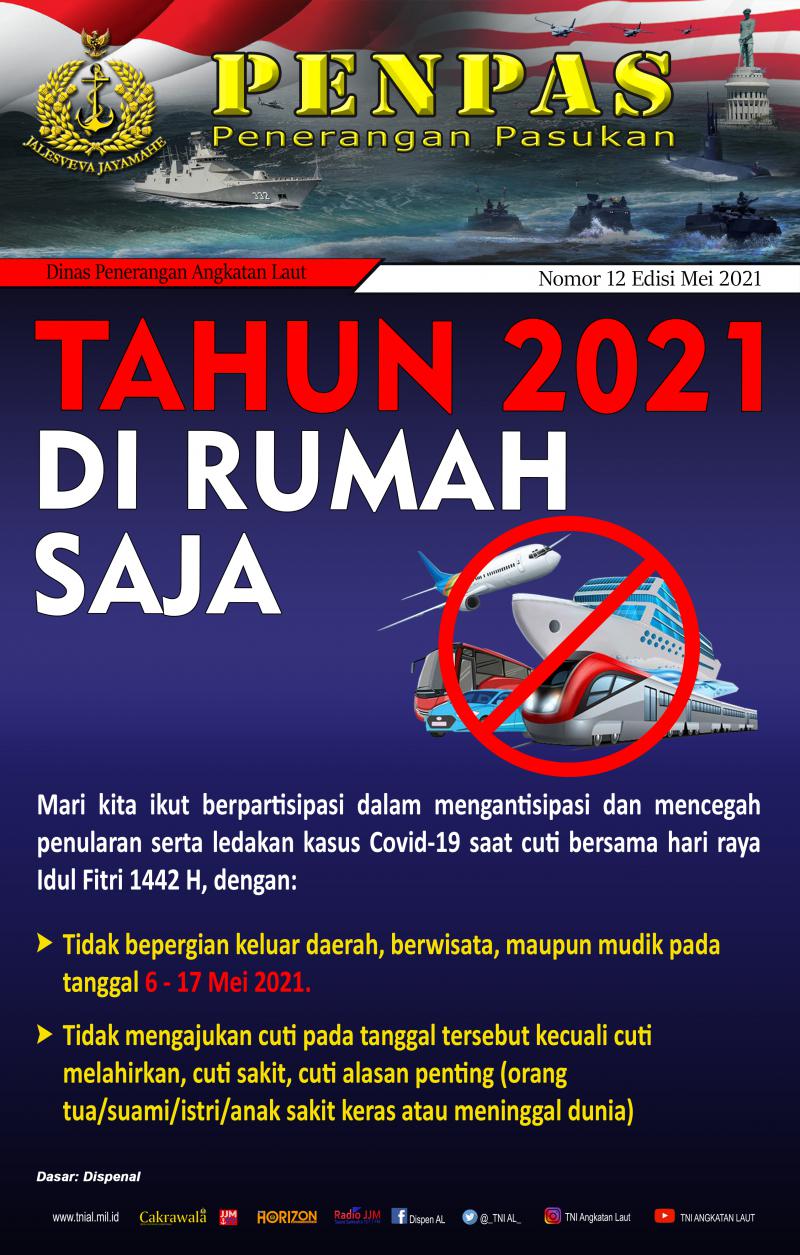 JALESVEVA JAYAMAHE

PENPAS
Penerangan Pasukan

Dinas Penerangan Angkatan Laut

Nomor 12 Edisi Mei 2021

TAHUN 2021
DI RUMAH
SAJA

Mari kita ikut berpartisipasi dalam mengantisipasi dan mencegah penularan serta ledakan kasus Covid-19 saat cuti bersama hari raya Idul Fitri 1442 H, dengan:

➤ Tidak bepergian keluar daerah, berwisata, maupun mudik pada tanggal 6 - 17 Mei 2021.

➤ Tidak mengajukan cuti pada tanggal tersebut kecuali cuti melahirkan, cuti sakit, cuti alasan penting (orang tua/suami/istri/anak sakit keras atau meninggal dunia)

Dasar: Dispenal

www.tnial.mil.id Cakrawala JJM HORIZON Radio JJM Dispen AL @_TNI AL_ TNI Angkatan Laut TNI ANGKATAN LAUT